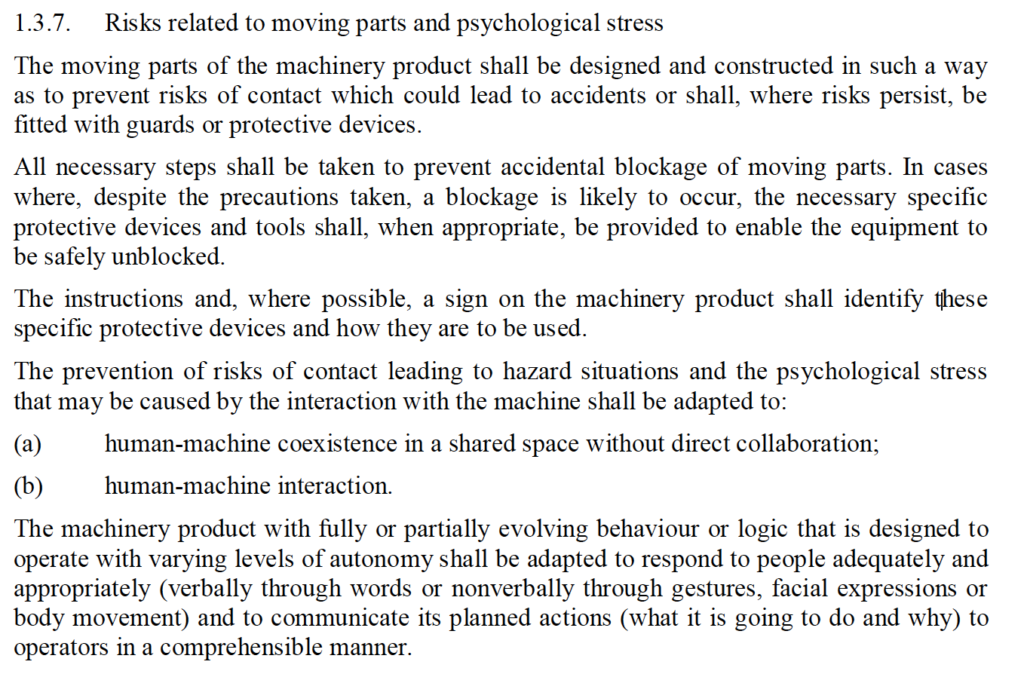 1.3.7. Risks related to moving parts and psychological stress

The moving parts of the machinery product shall be designed and constructed in such a way as to prevent risks of contact which could lead to accidents or shall, where risks persist, be fitted with guards or protective devices.

All necessary steps shall be taken to prevent accidental blockage of moving parts. In cases where, despite the precautions taken, a blockage is likely to occur, the necessary specific protective devices and tools shall, when appropriate, be provided to enable the equipment to be safely unblocked.

The instructions and, where possible, a sign on the machinery product shall identify these specific protective devices and how they are to be used.

The prevention of risks of contact leading to hazard situations and the psychological stress that may be caused by the interaction with the machine shall be adapted to:

(a) human-machine coexistence in a shared space without direct collaboration;

(b) human-machine interaction.

The machinery product with fully or partially evolving behaviour or logic that is designed to operate with varying levels of autonomy shall be adapted to respond to people adequately and appropriately (verbally through words or nonverbally through gestures, facial expressions or body movement) and to communicate its planned actions (what it is going to do and why) to operators in a comprehensible manner.